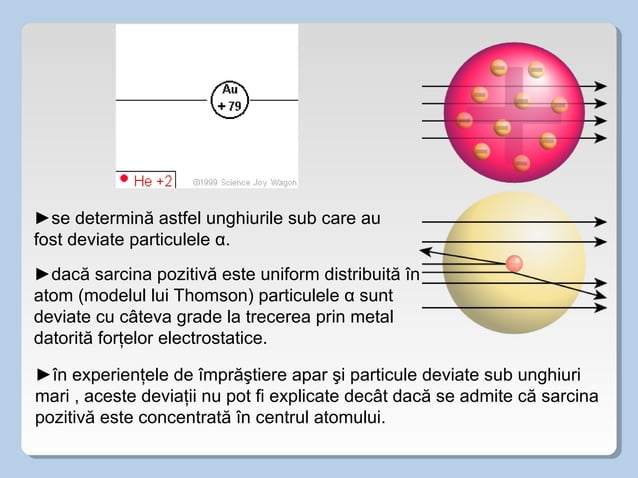 Au
+79

He +2

©1999 Science Joy Wagon

►se determină astfel unghiurile sub care au fost deviate particulele α.

►dacă sarcina pozitivă este uniform distribuită în atom (modelul lui Thomson) particulele α sunt deviate cu câteva grade la trecerea prin metal datorită forțelor electrostatice.

►în experiențele de împrăştiere apar şi particule deviate sub unghiuri mari , aceste deviații nu pot fi explicate decât dacă se admite că sarcina pozitivă este concentrată în centrul atomului.